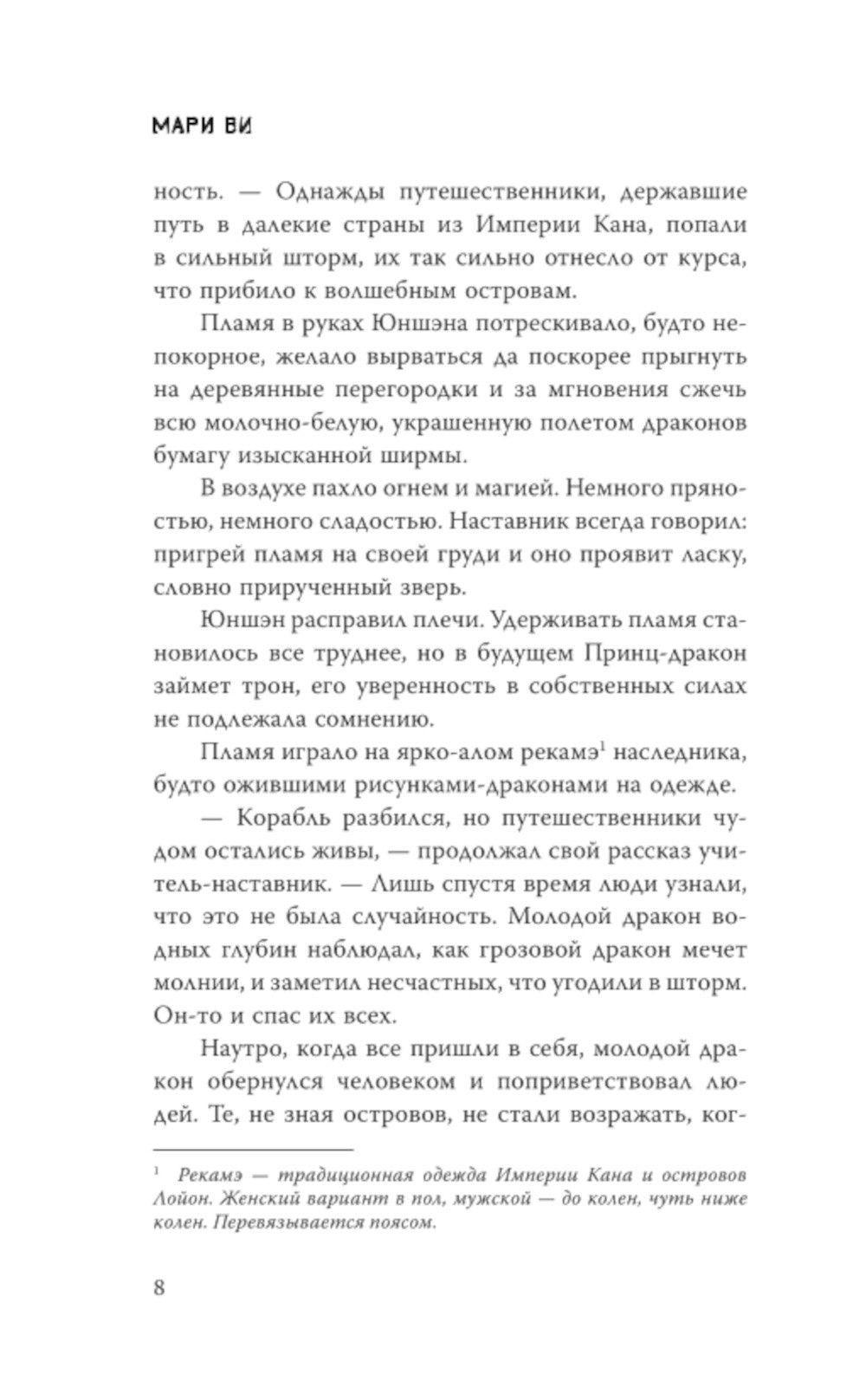 МАРИ ВИ

ность. — Однажды путешественники, державшие путь в далекие страны из Империи Кана, попали в сильный шторм, их так сильно отнесло от курса, что прибило к волшебным островам.

Пламя в руках Юншэна потрескивало, будто непокорное, желало вырваться да поскорее прыгнуть на деревянные перегородки и за мгновения сжечь всю молочно-белую, украшенную полетом драконов бумагу изысканной ширмы.

В воздухе пахло огнем и магией. Немного пряностью, немного сладостью. Наставник всегда говорил: пригрей пламя на своей груди и оно проявит ласку, словно прирученный зверь.

Юншэн расправил плечи. Удерживать пламя становилось все труднее, но в будущем Принц-дракон займет трон, его уверенность в собственных силах не подлежала сомнению.

Пламя играло на ярко-алом рекамэ$^1$ наследника, будто ожившими рисунками-драконами на одежде.

— Корабль разбился, но путешественники чудом остались живы, — продолжал свой рассказ учитель-наставник. — Лишь спустя время люди узнали, что это не была случайность. Молодой дракон водных глубин наблюдал, как грозовой дракон мечет молнии, и заметил несчастных, что угодили в шторм. Он-то и спас их всех.

Наутро, когда все пришли в себя, молодой дракон обернулся человеком и поприветствовал людей. Те, не зная островов, не стали возражать, ког-

$^1$ Рекамэ — традиционная одежда Империи Кана и островов Лойон. Женский вариант в пол, мужской — до колен, чуть ниже колен. Перевязывается поясом.

8